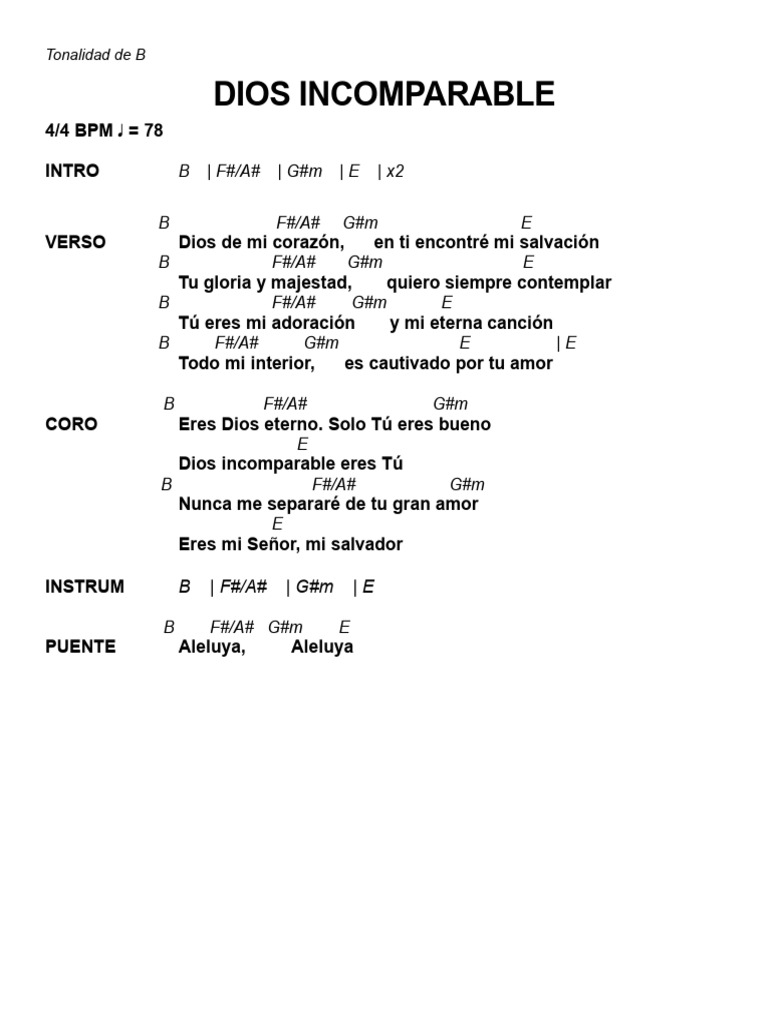 Tonalidad de B

DIOS INCOMPARABLE

4/4 BPM ♩ = 78

INTRO B | F#/A# | G#m | E | x2

B F#/A# G#m E
VERSO Dios de mi corazón, en ti encontré mi salvación
B F#/A# G#m E
Tu gloria y majestad, quiero siempre contemplar
B F#/A# G#m E
Tú eres mi adoración y mi eterna canción
B F#/A# G#m E | E
Todo mi interior, es cautivado por tu amor

B F#/A# G#m
CORO Eres Dios eterno. Solo Tú eres bueno
E
Dios incomparable eres Tú
B F#/A# G#m
Nunca me separaré de tu gran amor
E
Eres mi Señor, mi salvador

INSTRUM B | F#/A# | G#m | E

B F#/A# G#m E
PUENTE Aleluya, Aleluya